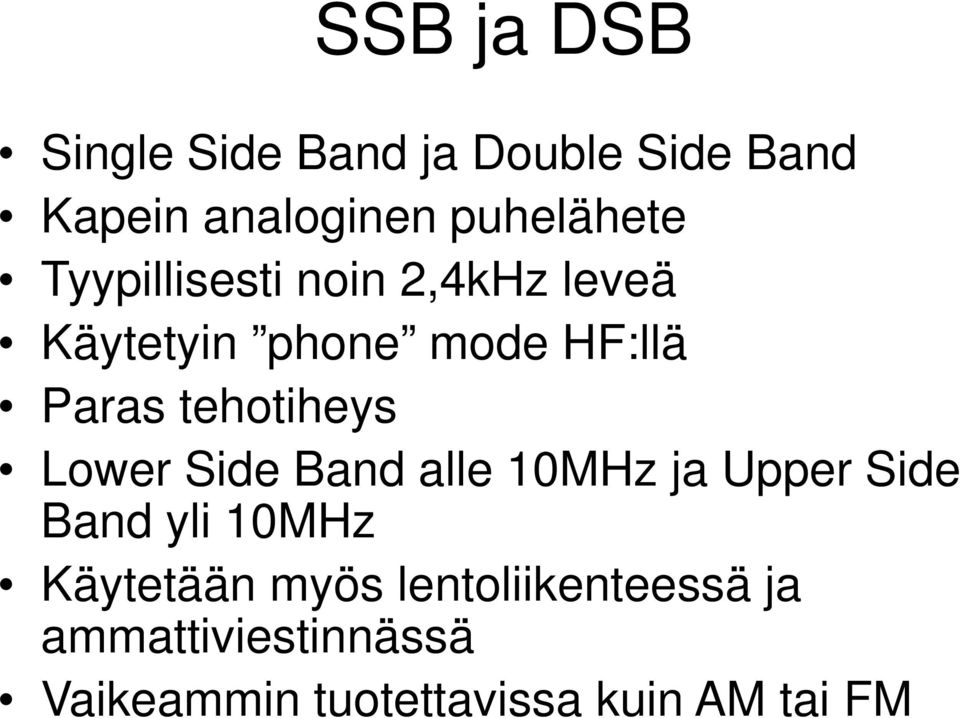 SSB ja DSB

• Single Side Band ja Double Side Band
• Kapein analoginen puhelähete
• Tyypillisesti noin 2,4kHz leveä
• Käytetyin ”phone” mode HF:llä
• Paras tehotiheys
• Lower Side Band alle 10MHz ja Upper Side Band yli 10MHz
• Käytetään myös lentoliikenteessä ja ammattiviestinnässä
• Vaikeammin tuotettavissa kuin AM tai FM